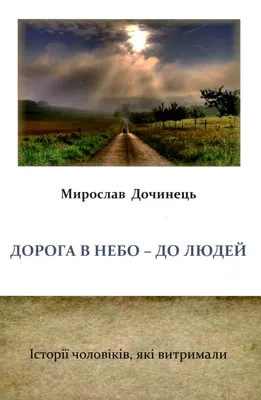 Мирослав Дочинець

ДОРОГА В НЕБО – ДО ЛЮДЕЙ

Історії чоловіків, які витримали